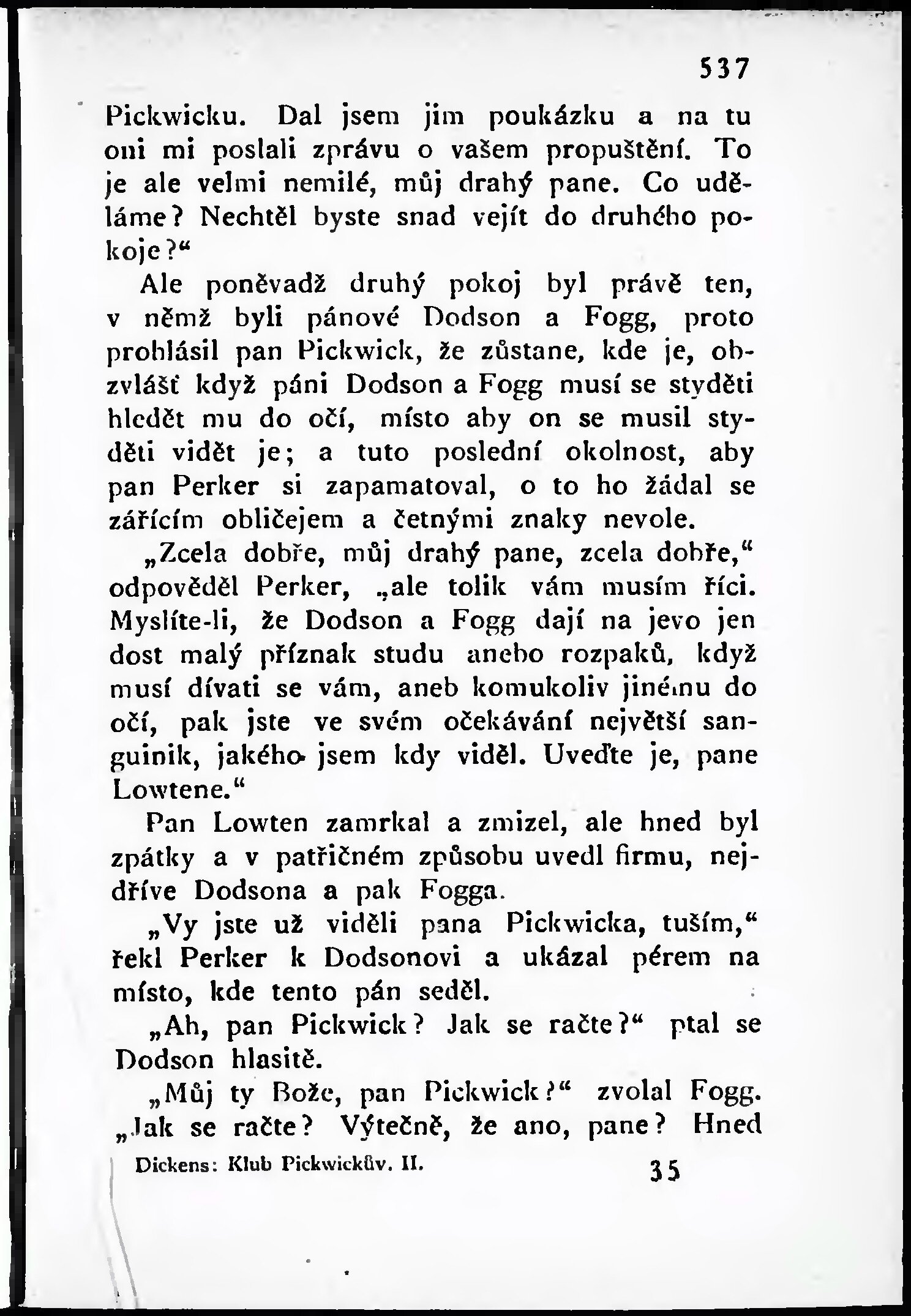 537

Pickwicku. Dal jsem jim poukázku a na tu oni mi poslali zprávu o vašem propuštění. To je ale velmi nemilé, můj drahý pane. Co uděláme? Nechtěl byste snad vejít do druhého pokoje?“

Ale poněvadž druhý pokoj byl právě ten, v němž byli pánové Dodson a Fogg, proto prohlásil pan Pickwick, že zůstane, kde je, obzvlášť když páni Dodson a Fogg musí se styděti hledět mu do očí, místo aby on se musil styděti vidět je; a tuto poslední okolnost, aby pan Perker si zapamatoval, o to ho žádal se zářícím obličejem a četnými znaky nevole.

„Zcela dobře, můj drahý pane, zcela dobře,“ odpověděl Perker, „ale tolik vám musím říci. Myslíte-li, že Dodson a Fogg dají na jevo jen dost malý příznak studu anebo rozpaků, když musí dívati se vám, aneb komukoliv jinému do očí, pak jste ve svém očekávání největší sanguinik, jakého jsem kdy viděl. Uveďte je, pane Lowtene.“

Pan Lowten zamrkal a zmizel, ale hned byl zpátky a v patřičném způsobu uvedl firmu, nejdříve Dodsona a pak Fogga.

„Vy jste už viděli pana Pickwicka, tuším,“ řekl Perker k Dodsonovi a ukázal pérem na místo, kde tento pán seděl.

„Ah, pan Pickwick? Jak se račte?“ ptal se Dodson hlasitě.

„Můj ty Bože, pan Pickwick?“ zvolal Fogg. „Jak se račte? Výtečně, že ano, pane? Hned

Dickens: Klub Pickwickův. II. 35